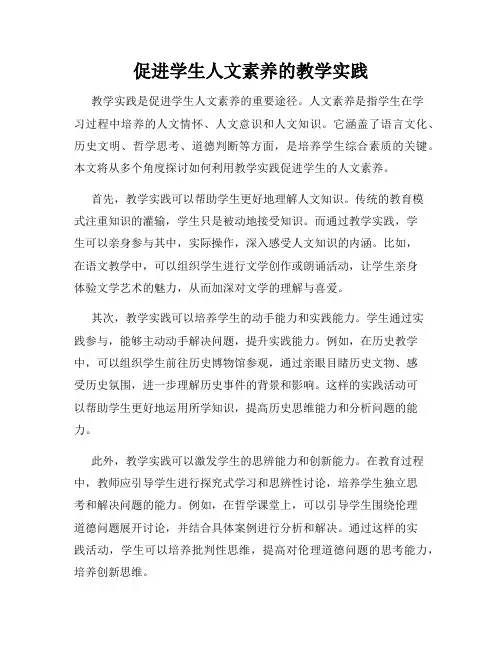 促进学生人文素养的教学实践

教学实践是促进学生人文素养的重要途径。人文素养是指学生在学习过程中培养的人文情怀、人文意识和人文知识。它涵盖了语言文化、历史文明、哲学思考、道德判断等方面，是培养学生综合素质的关键。本文将从多个角度探讨如何利用教学实践促进学生的人文素养。

首先，教学实践可以帮助学生更好地理解人文知识。传统的教育模式注重知识的灌输，学生只是被动地接受知识。而通过教学实践，学生可以亲身参与其中，实际操作，深入感受人文知识的内涵。比如，在语文教学中，可以组织学生进行文学创作或朗诵活动，让学生亲身体验文学艺术的魅力，从而加深对文学的理解与喜爱。

其次，教学实践可以培养学生的动手能力和实践能力。学生通过实践参与，能够主动动手解决问题，提升实践能力。例如，在历史教学中，可以组织学生前往历史博物馆参观，通过亲眼目睹历史文物、感受历史氛围，进一步理解历史事件的背景和影响。这样的实践活动可以帮助学生更好地运用所学知识，提高历史思维能力和分析问题的能力。

此外，教学实践可以激发学生的思辨能力和创新能力。在教育过程中，教师应引导学生进行探究式学习和思辨性讨论，培养学生独立思考和解决问题的能力。例如，在哲学课堂上，可以引导学生围绕伦理道德问题展开讨论，并结合具体案例进行分析和解决。通过这样的实践活动，学生可以培养批判性思维，提高对伦理道德问题的思考能力，培养创新思维。